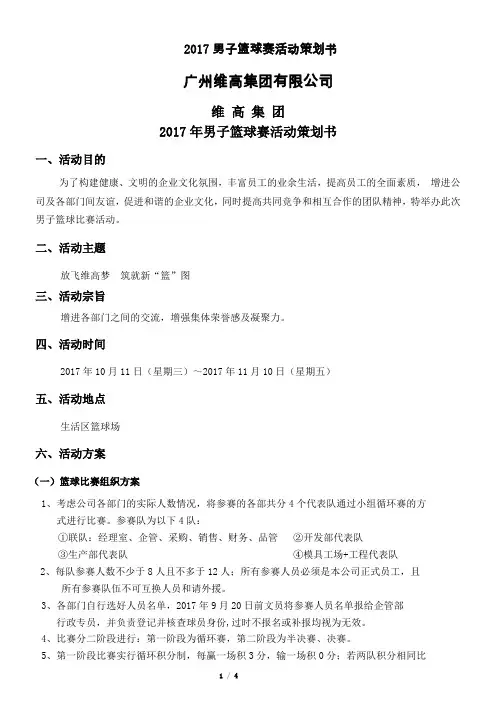 2017 男子篮球赛活动策划书

广州维高集团有限公司

维 高 集 团
2017 年男子篮球赛活动策划书

一、活动目的

为了构建健康、文明的企业文化氛围，丰富员工的业余生活，提高员工的全面素质， 增进公司及各部门间友谊，促进和谐的企业文化，同时提高共同竞争和相互合作的团队精神，特举办此次男子篮球比赛活动。

二、活动主题

放飞维高梦 筑就新“篮”图

三、活动宗旨

增进各部门之间的交流，增强集体荣誉感及凝聚力。

四、活动时间

2017 年 10 月 11 日（星期三）～2017 年 11 月 10 日（星期五）

五、活动地点

生活区篮球场

六、活动方案

（一）篮球比赛组织方案

1、考虑公司各部门的实际人数情况，将参赛的各部共分 4 个代表队通过小组循环赛的方式进行比赛。参赛队为以下 4 队：
①联队：经理室、企管、采购、销售、财务、品管 ②开发部代表队
③生产部代表队 ④模具工场+工程代表队

2、每队参赛人数不少于 8 人且不多于 12 人；所有参赛人员必须是本公司正式员工，且所有参赛队伍不可互换人员和请外援。

3、各部门自行选好人员名单，2017 年 9 月 20 日前文员将参赛人员名单报给企管部行政专员，并负责登记并核查球员身份，过时不报名或补报均视为无效。

4、比赛分二阶段进行：第一阶段为循环赛，第二阶段为半决赛、决赛。

5、第一阶段比赛实行循环积分制，每赢一场积 3 分，输一场积 0 分；若两队积分相同比

1 / 4